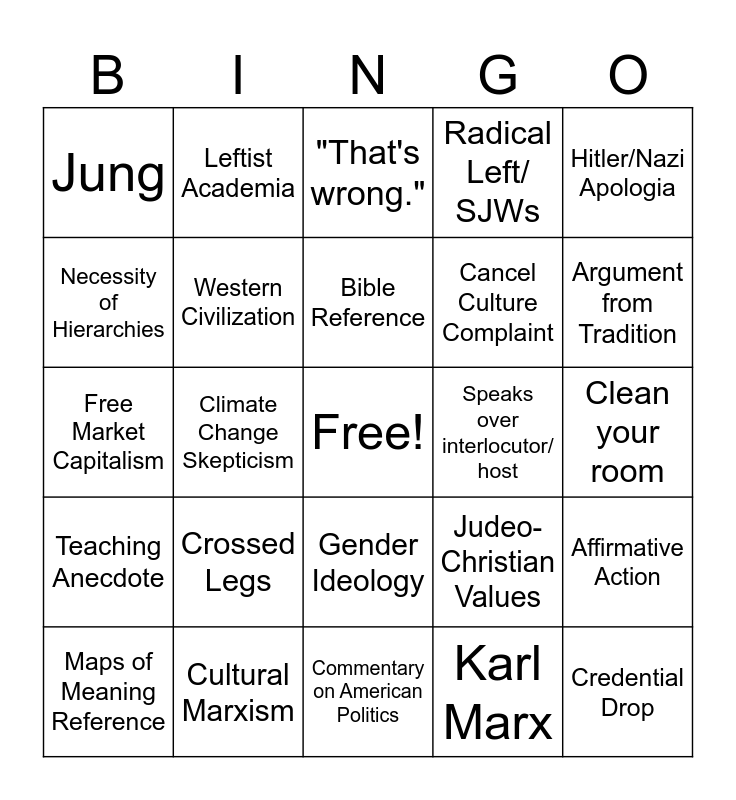 | B | I | N | G | O |
|---|---|---|---|---|
| Jung | Leftist Academia | "That's wrong." | Radical Left/ SJWs | Hitler/Nazi Apologia |
| Necessity of Hierarchies | Western Civilization | Bible Reference | Cancel Culture Complaint | Argument from Tradition |
| Free Market Capitalism | Climate Change Skepticism | Free! | Speaks over interlocutor/ host | Clean your room |
| Teaching Anecdote | Crossed Legs | Gender Ideology | Judeo-Christian Values | Affirmative Action |
| Maps of Meaning Reference | Cultural Marxism | Commentary on American Politics | Karl Marx | Credential Drop |